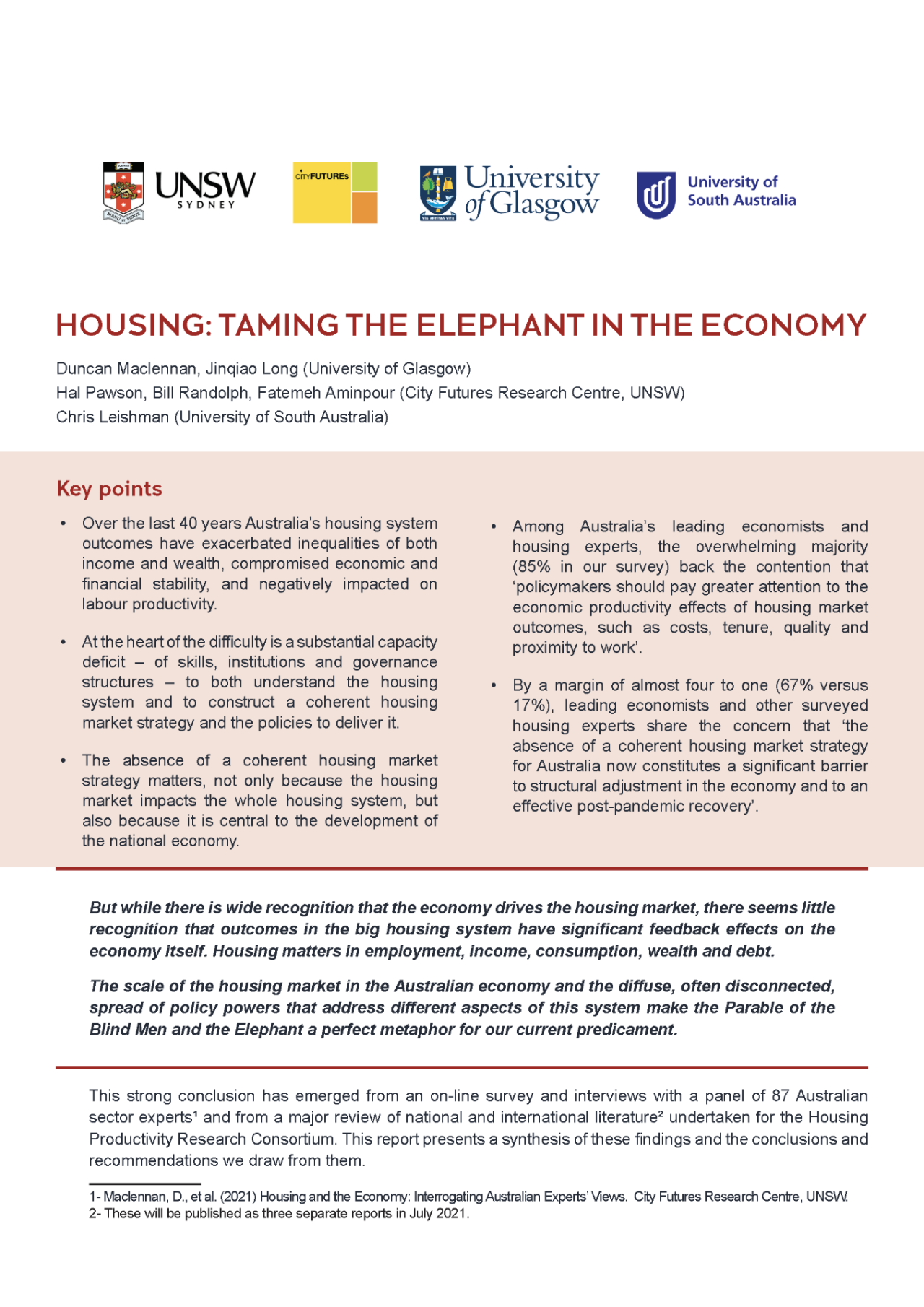 UNSW SYDNEY

CITYFUTURES

University of Glasgow

University of South Australia

HOUSING: TAMING THE ELEPHANT IN THE ECONOMY

Duncan Maclennan, Jinqiao Long (University of Glasgow)
Hal Pawson, Bill Randolph, Fatemeh Aminpour (City Futures Research Centre, UNSW)
Chris Leishman (University of South Australia)

Key points

• Over the last 40 years Australia's housing system outcomes have exacerbated inequalities of both income and wealth, compromised economic and financial stability, and negatively impacted on labour productivity.

• At the heart of the difficulty is a substantial capacity deficit – of skills, institutions and governance structures – to both understand the housing system and to construct a coherent housing market strategy and the policies to deliver it.

• The absence of a coherent housing market strategy matters, not only because the housing market impacts the whole housing system, but also because it is central to the development of the national economy.

• Among Australia's leading economists and housing experts, the overwhelming majority (85% in our survey) back the contention that 'policymakers should pay greater attention to the economic productivity effects of housing market outcomes, such as costs, tenure, quality and proximity to work'.

• By a margin of almost four to one (67% versus 17%), leading economists and other surveyed housing experts share the concern that 'the absence of a coherent housing market strategy for Australia now constitutes a significant barrier to structural adjustment in the economy and to an effective post-pandemic recovery'.

But while there is wide recognition that the economy drives the housing market, there seems little recognition that outcomes in the big housing system have significant feedback effects on the economy itself. Housing matters in employment, income, consumption, wealth and debt.

The scale of the housing market in the Australian economy and the diffuse, often disconnected, spread of policy powers that address different aspects of this system make the Parable of the Blind Men and the Elephant a perfect metaphor for our current predicament.

This strong conclusion has emerged from an on-line survey and interviews with a panel of 87 Australian sector experts¹ and from a major review of national and international literature² undertaken for the Housing Productivity Research Consortium. This report presents a synthesis of these findings and the conclusions and recommendations we draw from them.

1- Maclennan, D., et al. (2021) Housing and the Economy: Interrogating Australian Experts' Views. City Futures Research Centre, UNSW.
2- These will be published as three separate reports in July 2021.